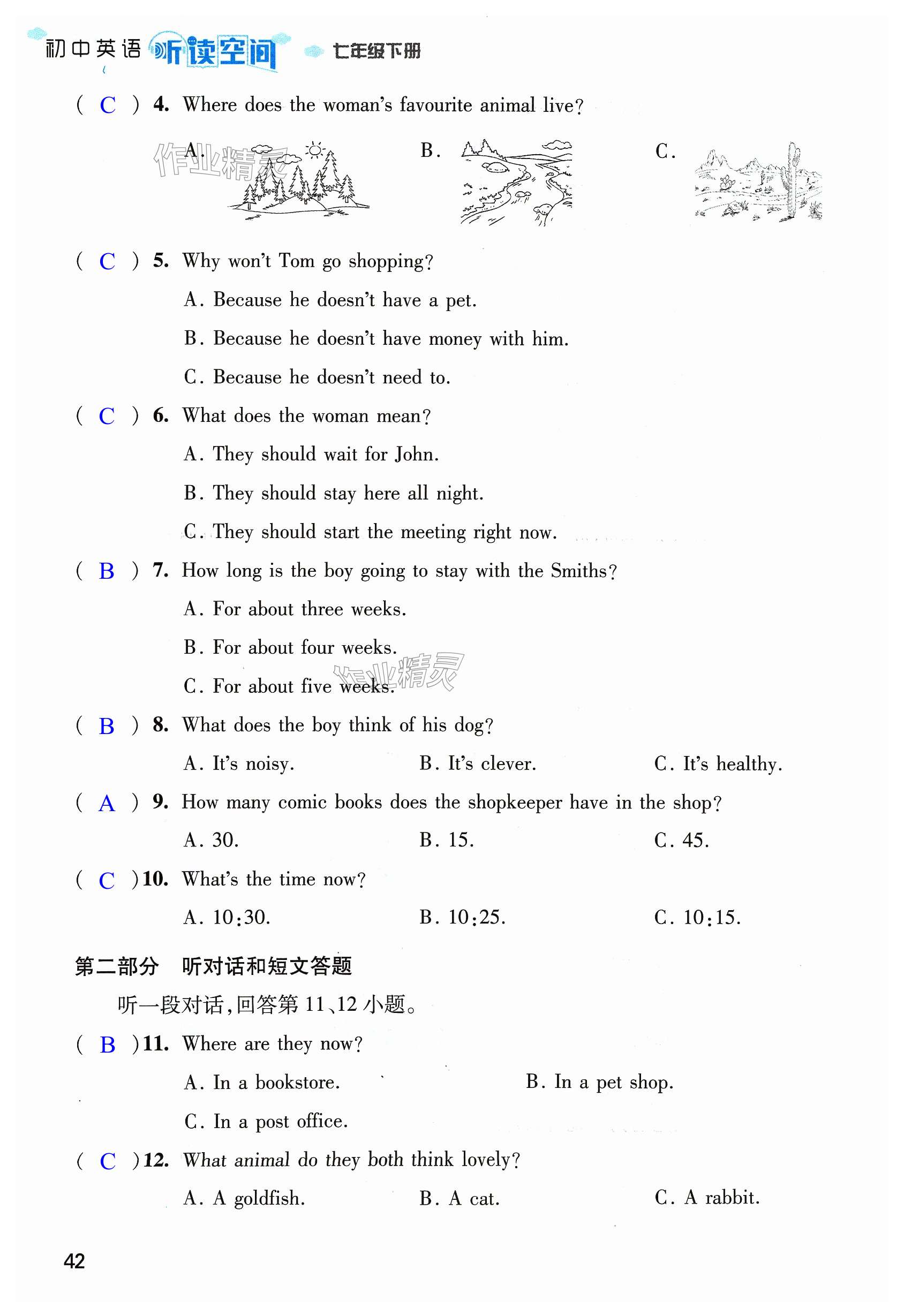 初中英语 听读空间 七年级下册

( C ) 4. Where does the woman's favourite animal live?

A.　　B.　　C.

作业精灵

( C ) 5. Why won't Tom go shopping?

A. Because he doesn't have a pet.

B. Because he doesn't have money with him.

C. Because he doesn't need to.

( C ) 6. What does the woman mean?

A. They should wait for John.

B. They should stay here all night.

C. They should start the meeting right now.

( B ) 7. How long is the boy going to stay with the Smiths?

A. For about three weeks.

B. For about four weeks.

C. For about five weeks.

作业精灵

( B ) 8. What does the boy think of his dog?

A. It's noisy.　B. It's clever.　C. It's healthy.

( A ) 9. How many comic books does the shopkeeper have in the shop?

A. 30.　B. 15.　C. 45.

( C ) 10. What's the time now?

A. 10:30.　B. 10:25.　C. 10:15.

第二部分　听对话和短文答题

听一段对话,回答第 11、12 小题。

( B ) 11. Where are they now?

A. In a bookstore.　B. In a pet shop.

C. In a post office.

( C ) 12. What animal do they both think lovely?

A. A goldfish.　B. A cat.　C. A rabbit.

42